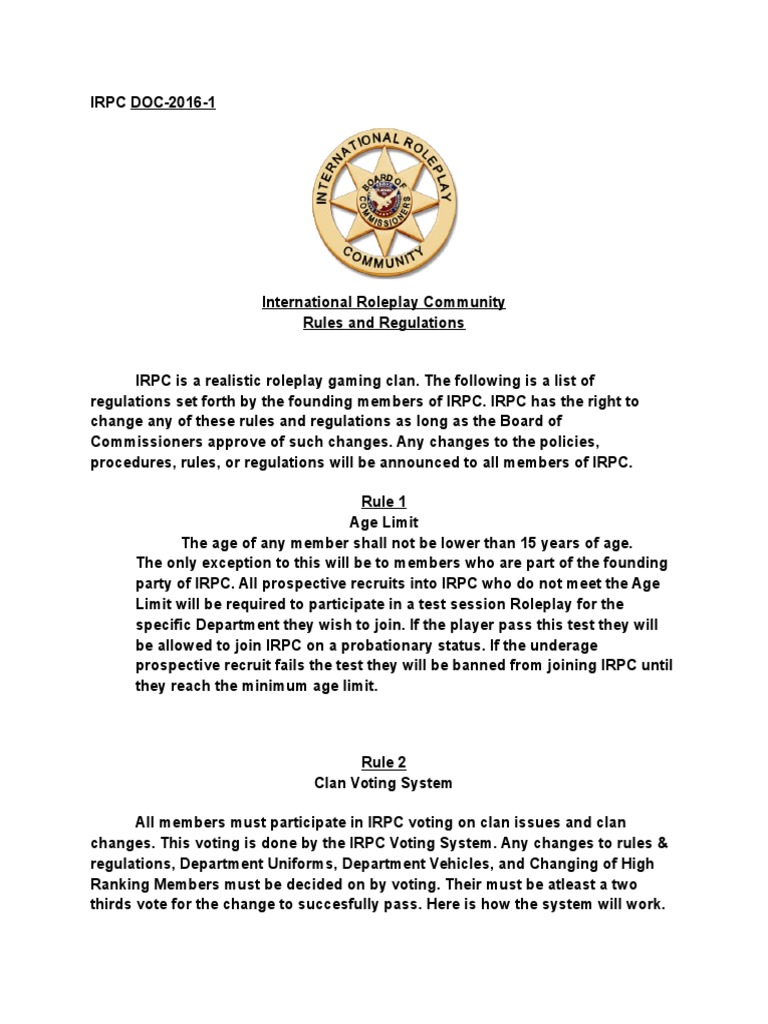 IRPC DOC-2016-1

INTERNATIONAL ROLEPLAY COMMUNITY
BOARD OF COMMISSIONERS

International Roleplay Community
Rules and Regulations

IRPC is a realistic roleplay gaming clan. The following is a list of regulations set forth by the founding members of IRPC. IRPC has the right to change any of these rules and regulations as long as the Board of Commissioners approve of such changes. Any changes to the policies, procedures, rules, or regulations will be announced to all members of IRPC.

Rule 1
Age Limit
The age of any member shall not be lower than 15 years of age. The only exception to this will be to members who are part of the founding party of IRPC. All prospective recruits into IRPC who do not meet the Age Limit will be required to participate in a test session Roleplay for the specific Department they wish to join. If the player pass this test they will be allowed to join IRPC on a probationary status. If the underage prospective recruit fails the test they will be banned from joining IRPC until they reach the minimum age limit.

Rule 2
Clan Voting System

All members must participate in IRPC voting on clan issues and clan changes. This voting is done by the IRPC Voting System. Any changes to rules & regulations, Department Uniforms, Department Vehicles, and Changing of High Ranking Members must be decided on by voting. Their must be atleast a two thirds vote for the change to succesfully pass. Here is how the system will work.